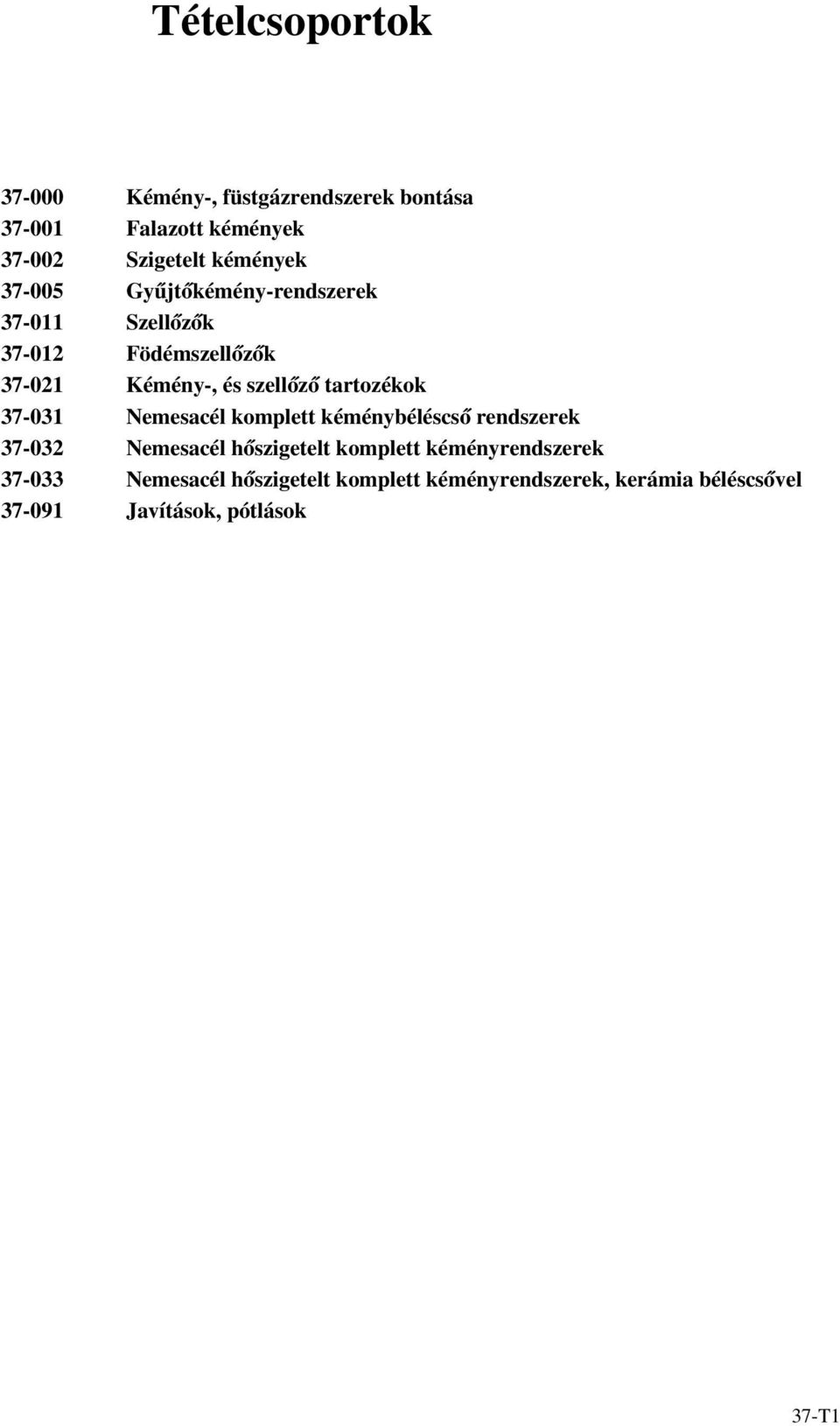 Tételcsoportok

37-000 Kémény-, füstgázrendszerek bontása
37-001 Falazott kémények
37-002 Szigetelt kémények
37-005 Gyűjtőkémény-rendszerek
37-011 Szellőzők
37-012 Födémszellőzők
37-021 Kémény-, és szellőző tartozékok
37-031 Nemesacél komplett kéménybéléscső rendszerek
37-032 Nemesacél hőszigetelt komplett kéményrendszerek
37-033 Nemesacél hőszigetelt komplett kéményrendszerek, kerámia béléscsővel
37-091 Javítások, pótlások

37-T1